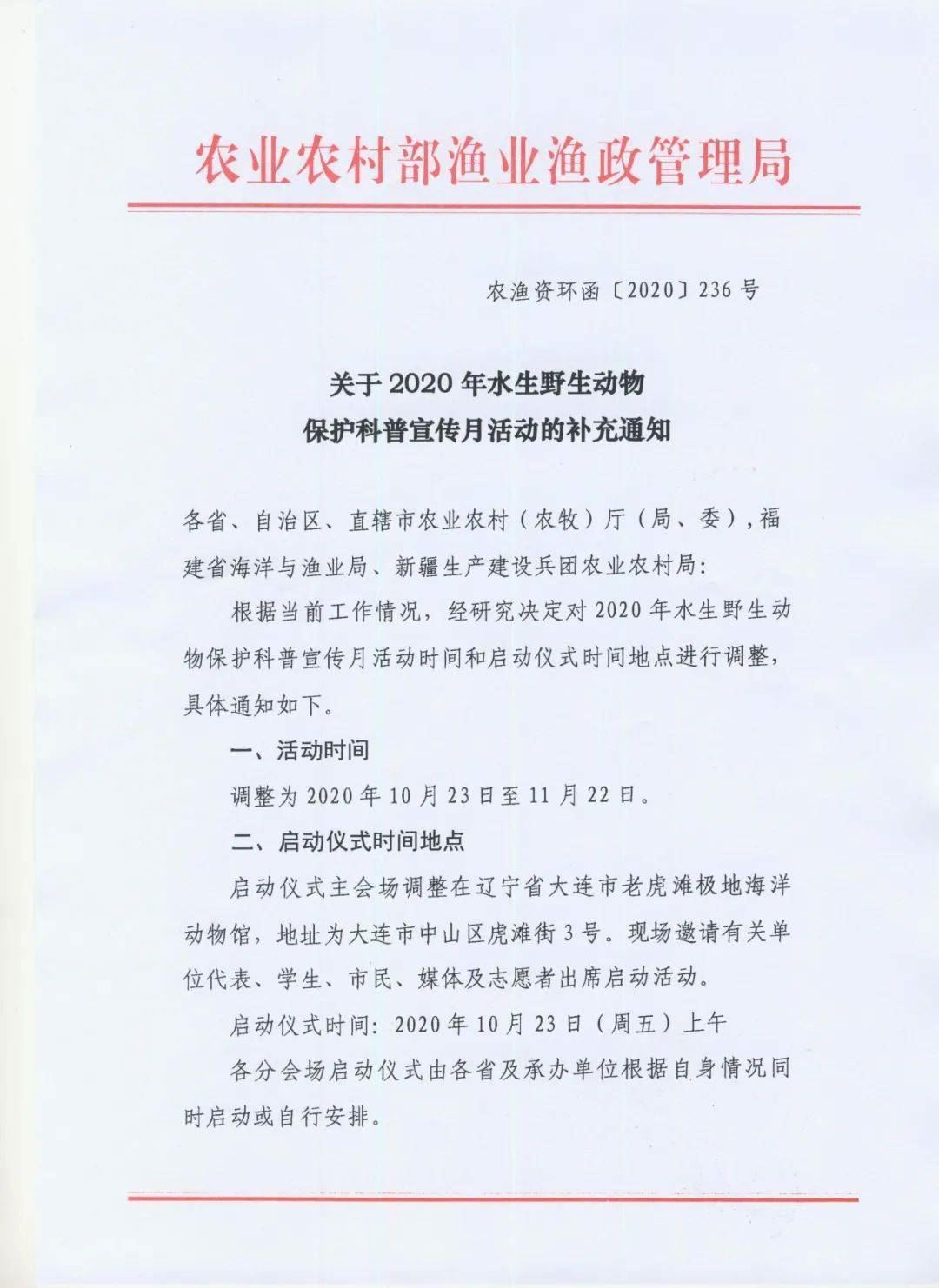 农业农村部渔业渔政管理局

农渔资环函〔2020〕236号

关于2020年水生野生动物
保护科普宣传月活动的补充通知

各省、自治区、直辖市农业农村（农牧）厅（局、委），福建省海洋与渔业局、新疆生产建设兵团农业农村局：

根据当前工作情况，经研究决定对2020年水生野生动物保护科普宣传月活动时间和启动仪式时间地点进行调整，具体通知如下。

一、活动时间

调整为2020年10月23日至11月22日。

二、启动仪式时间地点

启动仪式主会场调整在辽宁省大连市老虎滩极地海洋动物馆，地址为大连市中山区虎滩街3号。现场邀请有关单位代表、学生、市民、媒体及志愿者出席启动活动。

启动仪式时间：2020年10月23日（周五）上午

各分会场启动仪式由各省及承办单位根据自身情况同时启动或自行安排。